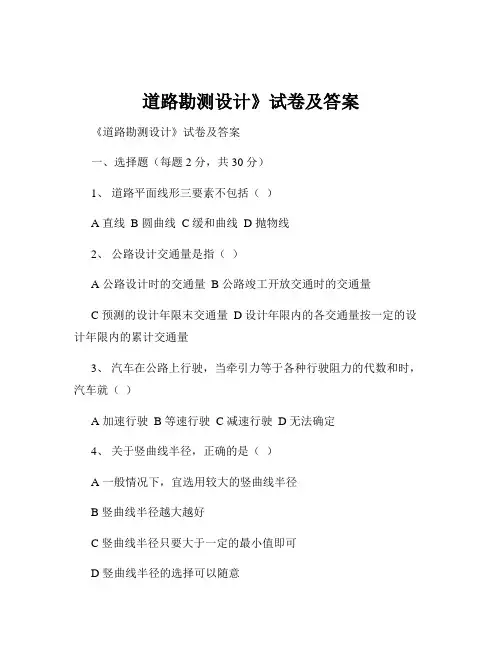 道路勘测设计》试卷及答案

《道路勘测设计》试卷及答案

一、选择题（每题 2 分，共 30 分）

1、 道路平面线形三要素不包括（ ）

A 直线 B 圆曲线 C 缓和曲线 D 抛物线

2、 公路设计交通量是指（ ）

A 公路设计时的交通量 B 公路竣工开放交通时的交通量

C 预测的设计年限末交通量 D 设计年限内的各交通量按一定的设计年限内的累计交通量

3、 汽车在公路上行驶，当牵引力等于各种行驶阻力的代数和时，汽车就（ ）

A 加速行驶 B 等速行驶 C 减速行驶 D 无法确定

4、 关于竖曲线半径，正确的是（ ）

A 一般情况下，宜选用较大的竖曲线半径

B 竖曲线半径越大越好

C 竖曲线半径只要大于一定的最小值即可

D 竖曲线半径的选择可以随意